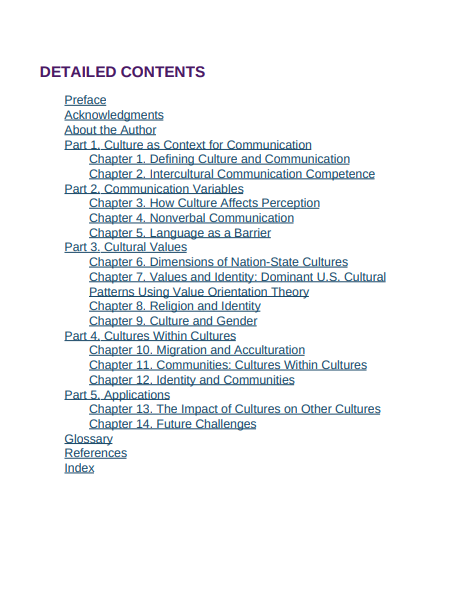 DETAILED CONTENTS

Preface
Acknowledgments
About the Author
Part 1. Culture as Context for Communication
Chapter 1. Defining Culture and Communication
Chapter 2. Intercultural Communication Competence
Part 2. Communication Variables
Chapter 3. How Culture Affects Perception
Chapter 4. Nonverbal Communication
Chapter 5. Language as a Barrier
Part 3. Cultural Values
Chapter 6. Dimensions of Nation-State Cultures
Chapter 7. Values and Identity: Dominant U.S. Cultural Patterns Using Value Orientation Theory
Chapter 8. Religion and Identity
Chapter 9. Culture and Gender
Part 4. Cultures Within Cultures
Chapter 10. Migration and Acculturation
Chapter 11. Communities: Cultures Within Cultures
Chapter 12. Identity and Communities
Part 5. Applications
Chapter 13. The Impact of Cultures on Other Cultures
Chapter 14. Future Challenges
Glossary
References
Index